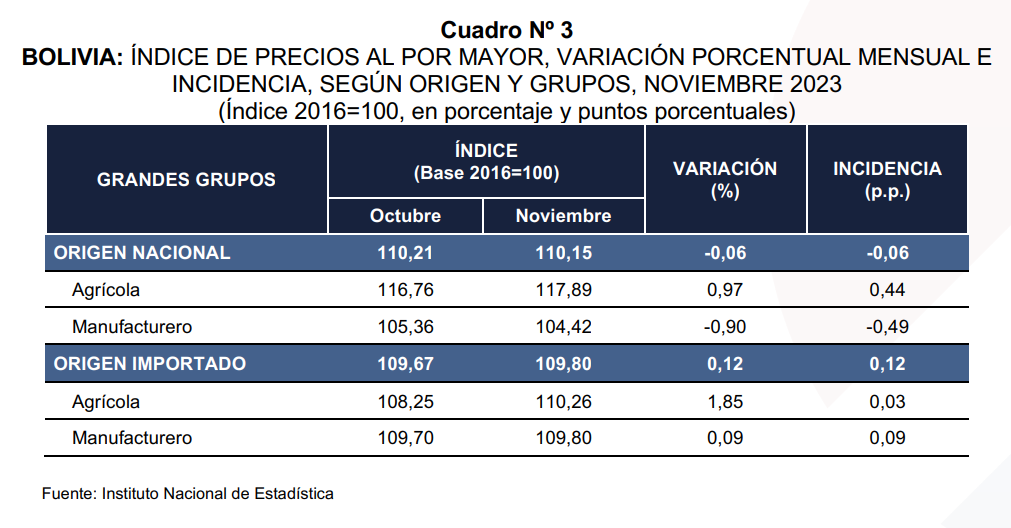 Cuadro Nº 3
BOLIVIA: ÍNDICE DE PRECIOS AL POR MAYOR, VARIACIÓN PORCENTUAL MENSUAL E INCIDENCIA, SEGÚN ORIGEN Y GRUPOS, NOVIEMBRE 2023
(Índice 2016=100, en porcentaje y puntos porcentuales)

| GRANDES GRUPOS | ÍNDICE (Base 2016=100) Octubre | ÍNDICE (Base 2016=100) Noviembre | VARIACIÓN (%) | INCIDENCIA (p.p.) |
|---|---|---|---|---|
| ORIGEN NACIONAL | 110,21 | 110,15 | -0,06 | -0,06 |
| Agrícola | 116,76 | 117,89 | 0,97 | 0,44 |
| Manufacturero | 105,36 | 104,42 | -0,90 | -0,49 |
| ORIGEN IMPORTADO | 109,67 | 109,80 | 0,12 | 0,12 |
| Agrícola | 108,25 | 110,26 | 1,85 | 0,03 |
| Manufacturero | 109,70 | 109,80 | 0,09 | 0,09 |

Fuente: Instituto Nacional de Estadística